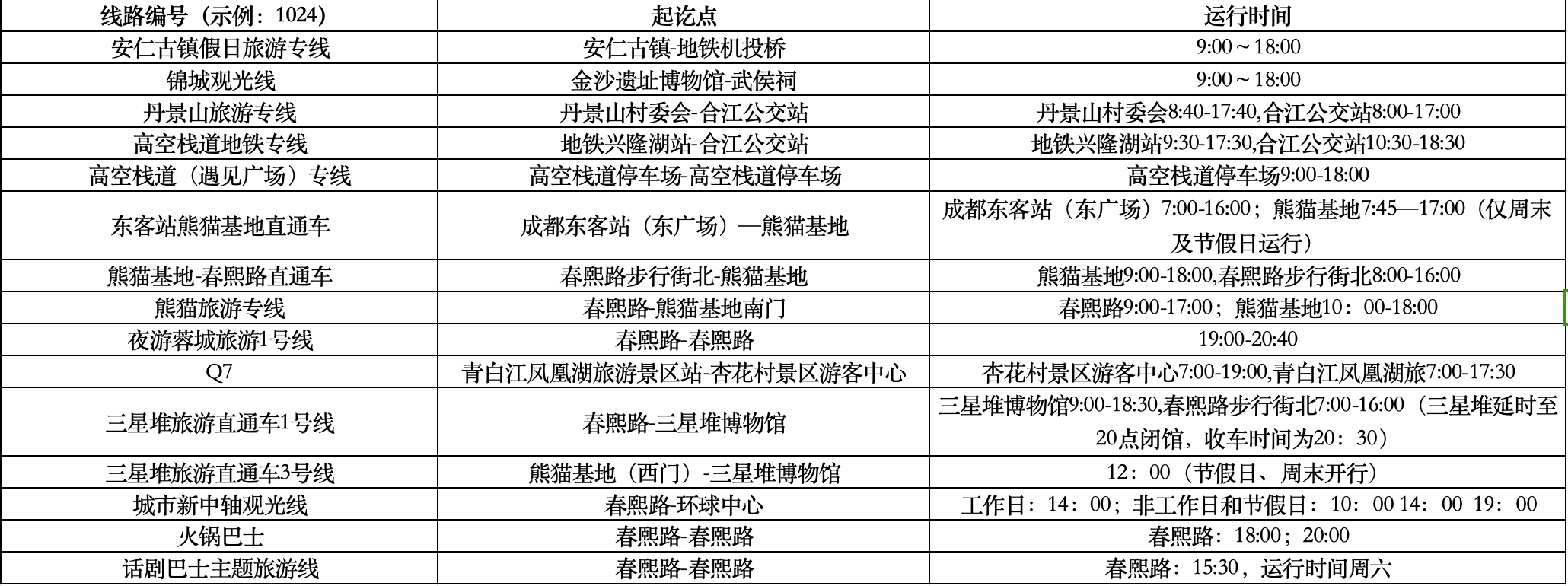 | 线路编号（示例：1024） | 起讫点 | 运行时间 |
|---|---|---|
| 安仁古镇假日旅游专线 | 安仁古镇-地铁机投桥 | 9:00～18:00 |
| 锦城观光线 | 金沙遗址博物馆-武侯祠 | 9:00～18:00 |
| 丹景山旅游专线 | 丹景山村委会-合江公交站 | 丹景山村委会8:40-17:40,合江公交站8:00-17:00 |
| 高空栈道地铁专线 | 地铁兴隆湖站-合江公交站 | 地铁兴隆湖站9:30-17:30,合江公交站10:30-18:30 |
| 高空栈道（遇见广场）专线 | 高空栈道停车场-高空栈道停车场 | 高空栈道停车场9:00-18:00 |
| 东客站熊猫基地直通车 | 成都东客站（东广场）—熊猫基地 | 成都东客站（东广场）7:00-16:00；熊猫基地7:45—17:00（仅周末及节假日运行） |
| 熊猫基地-春熙路直通车 | 春熙路步行街北-熊猫基地 | 熊猫基地9:00-18:00,春熙路步行街北8:00-16:00 |
| 熊猫旅游专线 | 春熙路-熊猫基地南门 | 春熙路9:00-17:00；熊猫基地10：00-18:00 |
| 夜游蓉城旅游1号线 | 春熙路-春熙路 | 19:00-20:40 |
| Q7 | 青白江凤凰湖旅游景区站-杏花村景区游客中心 | 杏花村景区游客中心7:00-19:00,青白江凤凰湖旅7:00-17:30 |
| 三星堆旅游直通车1号线 | 春熙路-三星堆博物馆 | 三星堆博物馆9:00-18:30,春熙路步行街北7:00-16:00（三星堆延时至20点闭馆，收车时间为20：30） |
| 三星堆旅游直通车3号线 | 熊猫基地（西门）-三星堆博物馆 | 12：00（节假日、周末开行） |
| 城市新中轴观光线 | 春熙路-环球中心 | 工作日：14：00；非工作日和节假日：10：00 14：00 19：00 |
| 火锅巴士 | 春熙路-春熙路 | 春熙路：18:00；20:00 |
| 话剧巴士主题旅游线 | 春熙路-春熙路 | 春熙路：15:30，运行时间周六 |